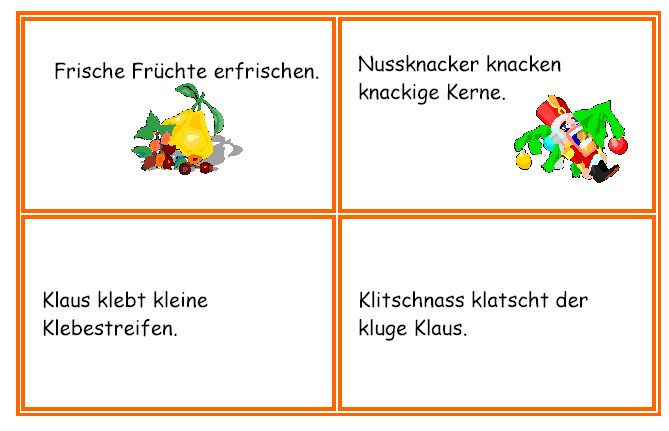 Frische Früchte erfrischen.

Nussknacker knacken knackige Kerne.

Klaus klebt kleine Klebestreifen.

Klitschnass klatscht der kluge Klaus.